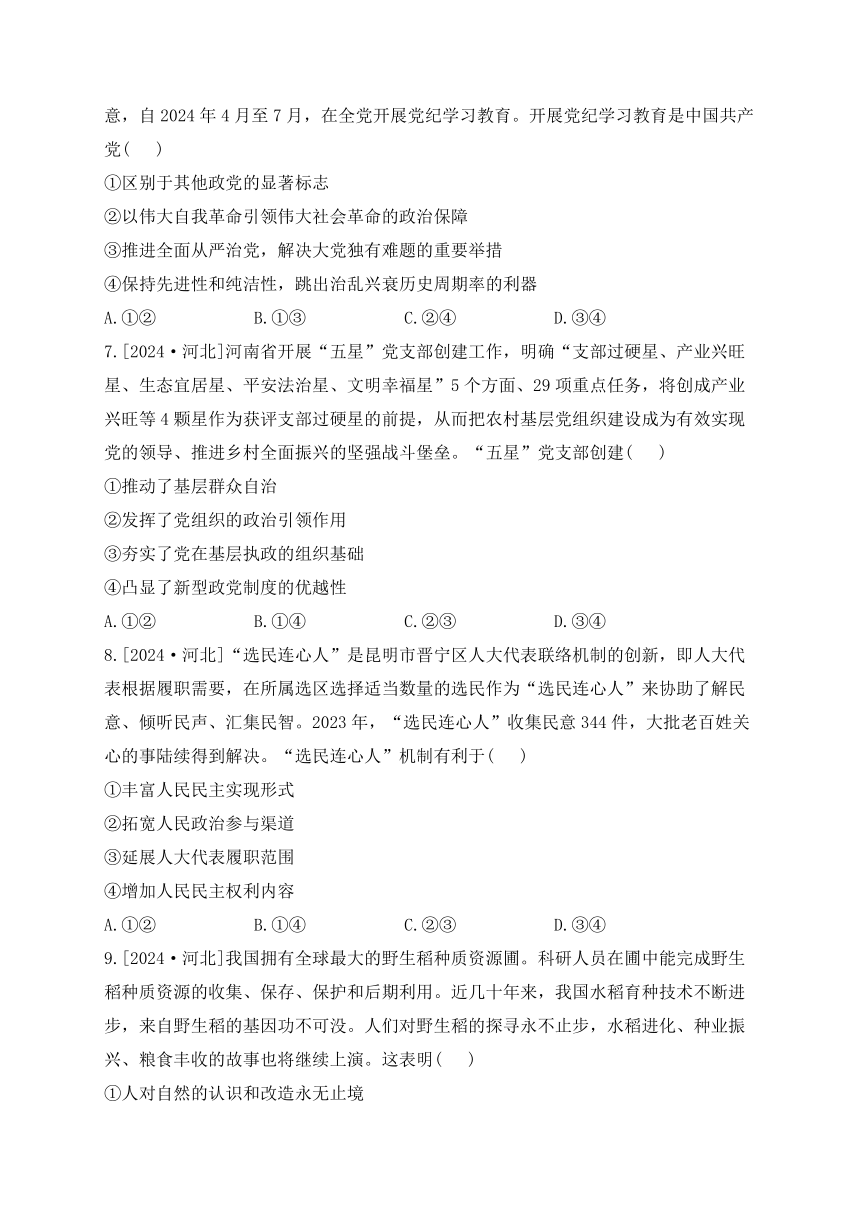 意，自 2024 年 4 月至 7 月，在全党开展党纪学习教育。开展党纪学习教育是中国共产党(　　)

①区别于其他政党的显著标志

②以伟大自我革命引领伟大社会革命的政治保障

③推进全面从严治党，解决大党独有难题的重要举措

④保持先进性和纯洁性，跳出治乱兴衰历史周期率的利器

A.①②　　B.①③　　C.②④　　D.③④

7.[2024·河北]河南省开展“五星”党支部创建工作，明确“支部过硬星、产业兴旺星、生态宜居星、平安法治星、文明幸福星”5 个方面、29 项重点任务，将创成产业兴旺等 4 颗星作为获评支部过硬星的前提，从而把农村基层党组织建设成为有效实现党的领导、推进乡村全面振兴的坚强战斗堡垒。“五星”党支部创建(　　)

①推动了基层群众自治

②发挥了党组织的政治引领作用

③夯实了党在基层执政的组织基础

④凸显了新型政党制度的优越性

A.①②　　B.①④　　C.②③　　D.③④

8.[2024·河北]“选民连心人”是昆明市晋宁区人大代表联络机制的创新，即人大代表根据履职需要，在所属选区选择适当数量的选民作为“选民连心人”来协助了解民意、倾听民声、汇集民智。2023 年，“选民连心人”收集民意 344 件，大批老百姓关心的事陆续得到解决。“选民连心人”机制有利于(　　)

①丰富人民民主实现形式

②拓宽人民政治参与渠道

③延展人大代表履职范围

④增加人民民主权利内容

A.①②　　B.①④　　C.②③　　D.③④

9.[2024·河北]我国拥有全球最大的野生稻种质资源圃。科研人员在圃中能完成野生稻种质资源的收集、保存、保护和后期利用。近几十年来，我国水稻育种技术不断进步，来自野生稻的基因功不可没。人们对野生稻的探寻永不止步，水稻进化、种业振兴、粮食丰收的故事也将继续上演。这表明(　　)

①人对自然的认识和改造永无止境